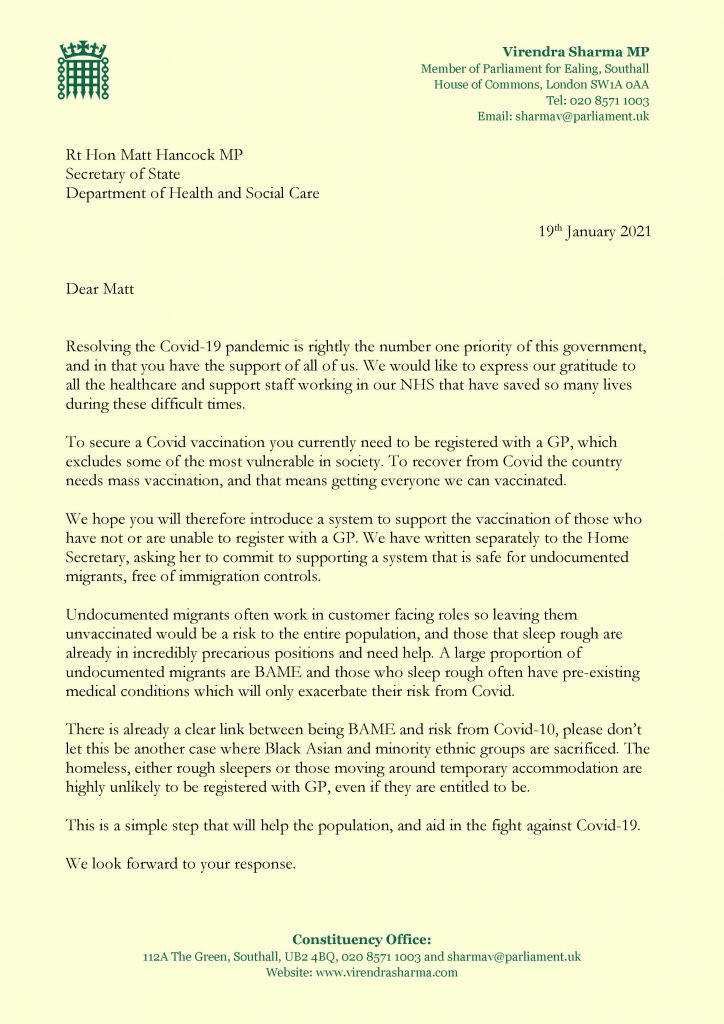 Virendra Sharma MP
Member of Parliament for Ealing, Southall
House of Commons, London SW1A 0AA
Tel: 020 8571 1003
Email: sharmav@parliament.uk

Rt Hon Matt Hancock MP
Secretary of State
Department of Health and Social Care

19th January 2021

Dear Matt

Resolving the Covid-19 pandemic is rightly the number one priority of this government, and in that you have the support of all of us. We would like to express our gratitude to all the healthcare and support staff working in our NHS that have saved so many lives during these difficult times.

To secure a Covid vaccination you currently need to be registered with a GP, which excludes some of the most vulnerable in society. To recover from Covid the country needs mass vaccination, and that means getting everyone we can vaccinated.

We hope you will therefore introduce a system to support the vaccination of those who have not or are unable to register with a GP. We have written separately to the Home Secretary, asking her to commit to supporting a system that is safe for undocumented migrants, free of immigration controls.

Undocumented migrants often work in customer facing roles so leaving them unvaccinated would be a risk to the entire population, and those that sleep rough are already in incredibly precarious positions and need help. A large proportion of undocumented migrants are BAME and those who sleep rough often have pre-existing medical conditions which will only exacerbate their risk from Covid.

There is already a clear link between being BAME and risk from Covid-10, please don't let this be another case where Black Asian and minority ethnic groups are sacrificed. The homeless, either rough sleepers or those moving around temporary accommodation are highly unlikely to be registered with GP, even if they are entitled to be.

This is a simple step that will help the population, and aid in the fight against Covid-19.

We look forward to your response.

Constituency Office:
112A The Green, Southall, UB2 4BQ, 020 8571 1003 and sharmav@parliament.uk
Website: www.virendrasharma.com